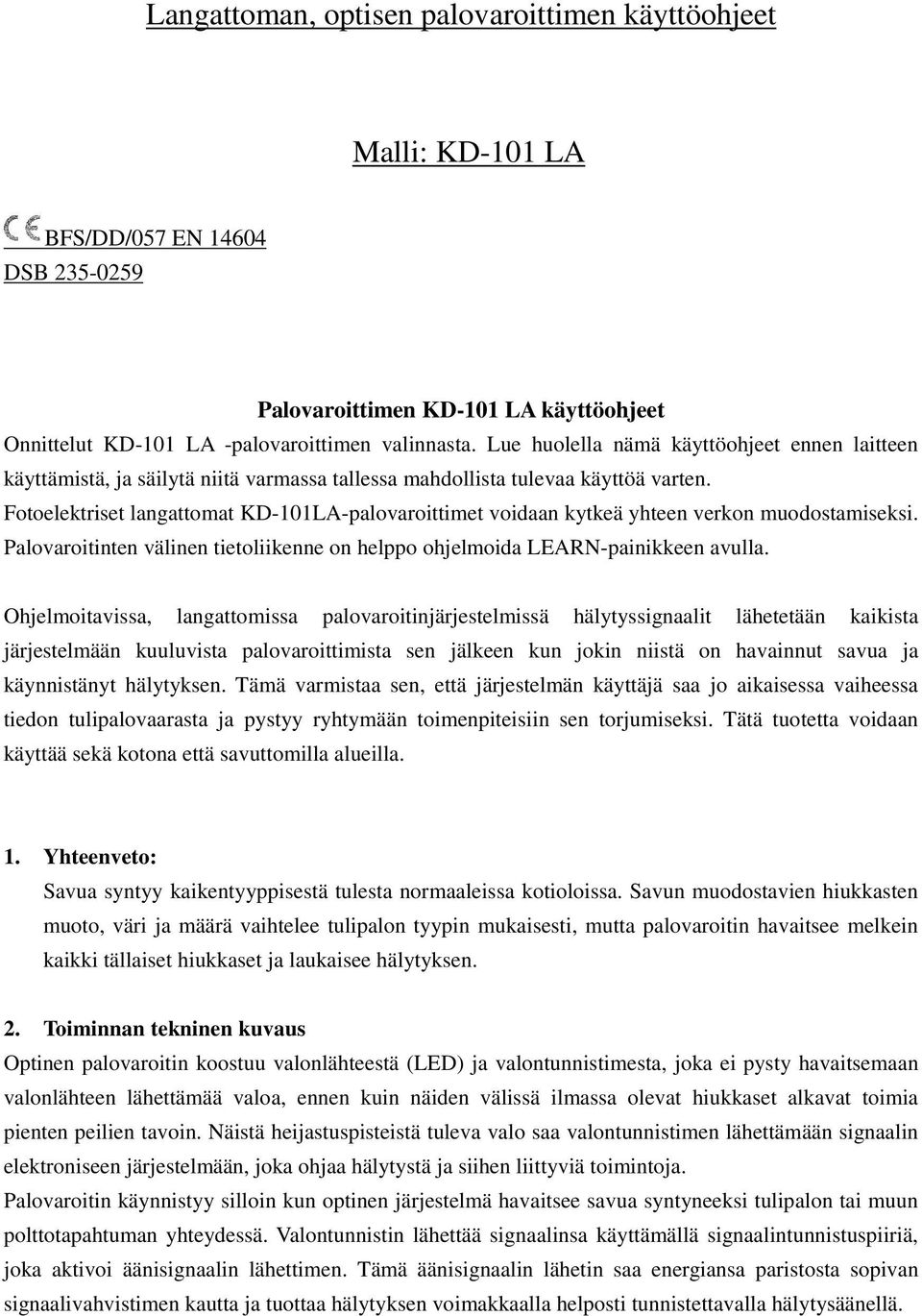 Langattoman, optisen palovaroittimen käyttöohjeet

Malli: KD-101 LA

CE BFS/DD/057 EN 14604
DSB 235-0259

Palovaroittimen KD-101 LA käyttöohjeet

Onnittelut KD-101 LA -palovaroittimen valinnasta. Lue huolella nämä käyttöohjeet ennen laitteen käyttämistä, ja säilytä niitä varmassa tallessa mahdollista tulevaa käyttöä varten.
Fotoelektriset langattomat KD-101LA-palovaroittimet voidaan kytkeä yhteen verkon muodostamiseksi.
Palovaroitinten välinen tietoliikenne on helppo ohjelmoida LEARN-painikkeen avulla.

Ohjelmoitavissa, langattomissa palovaroitinjärjestelmissä hälytyssignaalit lähetetään kaikista järjestelmään kuuluvista palovaroittimista sen jälkeen kun jokin niistä on havainnut savua ja käynnistänyt hälytyksen. Tämä varmistaa sen, että järjestelmän käyttäjä saa jo aikaisessa vaiheessa tiedon tulipalovaarasta ja pystyy ryhtymään toimenpiteisiin sen torjumiseksi. Tätä tuotetta voidaan käyttää sekä kotona että savuttomilla alueilla.

1. Yhteenveto:
Savua syntyy kaikentyyppisestä tulesta normaaleissa kotioloissa. Savun muodostavien hiukkasten muoto, väri ja määrä vaihtelee tulipalon tyypin mukaisesti, mutta palovaroitin havaitsee melkein kaikki tällaiset hiukkaset ja laukaisee hälytyksen.

2. Toiminnan tekninen kuvaus
Optinen palovaroitin koostuu valonlähteestä (LED) ja valontunnistimesta, joka ei pysty havaitsemaan valonlähteen lähettämää valoa, ennen kuin näiden välissä ilmassa olevat hiukkaset alkavat toimia pienten peilien tavoin. Näistä heijastuspisteistä tuleva valo saa valontunnistimen lähettämään signaalin elektroniseen järjestelmään, joka ohjaa hälytystä ja siihen liittyviä toimintoja.
Palovaroitin käynnistyy silloin kun optinen järjestelmä havaitsee savua syntyneeksi tulipalon tai muun polttotapahtuman yhteydessä. Valontunnistin lähettää signaalinsa käyttämällä signaalintunnistuspiiriä, joka aktivoi äänisignaalin lähettimen. Tämä äänisignaalin lähetin saa energiansa paristosta sopivan signaalivahvistimen kautta ja tuottaa hälytyksen voimakkaalla helposti tunnistettavalla hälytysäänellä.